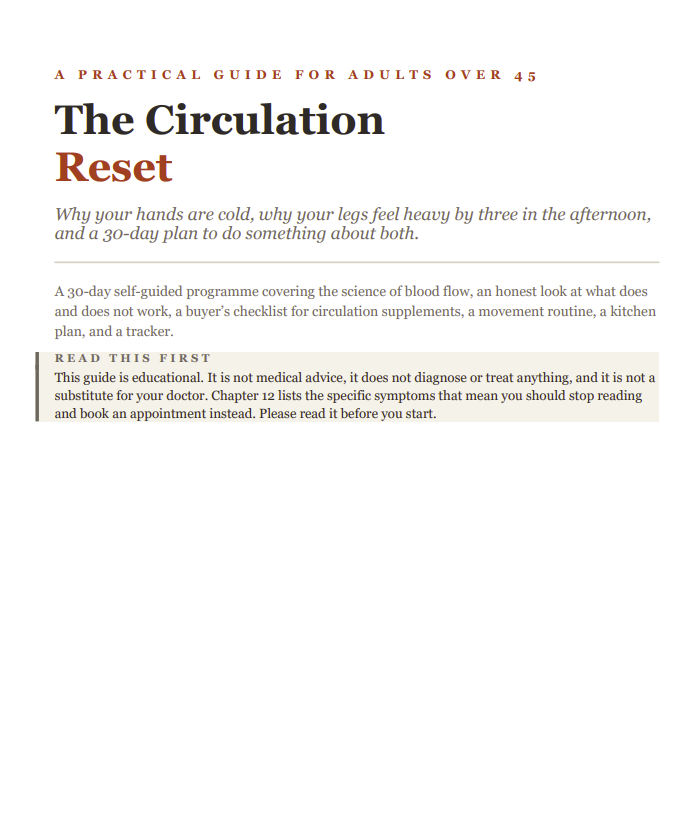 A PRACTICAL GUIDE FOR ADULTS OVER 45

The Circulation
Reset

Why your hands are cold, why your legs feel heavy by three in the afternoon, and a 30-day plan to do something about both.

A 30-day self-guided programme covering the science of blood flow, an honest look at what does and does not work, a buyer's checklist for circulation supplements, a movement routine, a kitchen plan, and a tracker.

READ THIS FIRST

This guide is educational. It is not medical advice, it does not diagnose or treat anything, and it is not a substitute for your doctor. Chapter 12 lists the specific symptoms that mean you should stop reading and book an appointment instead. Please read it before you start.